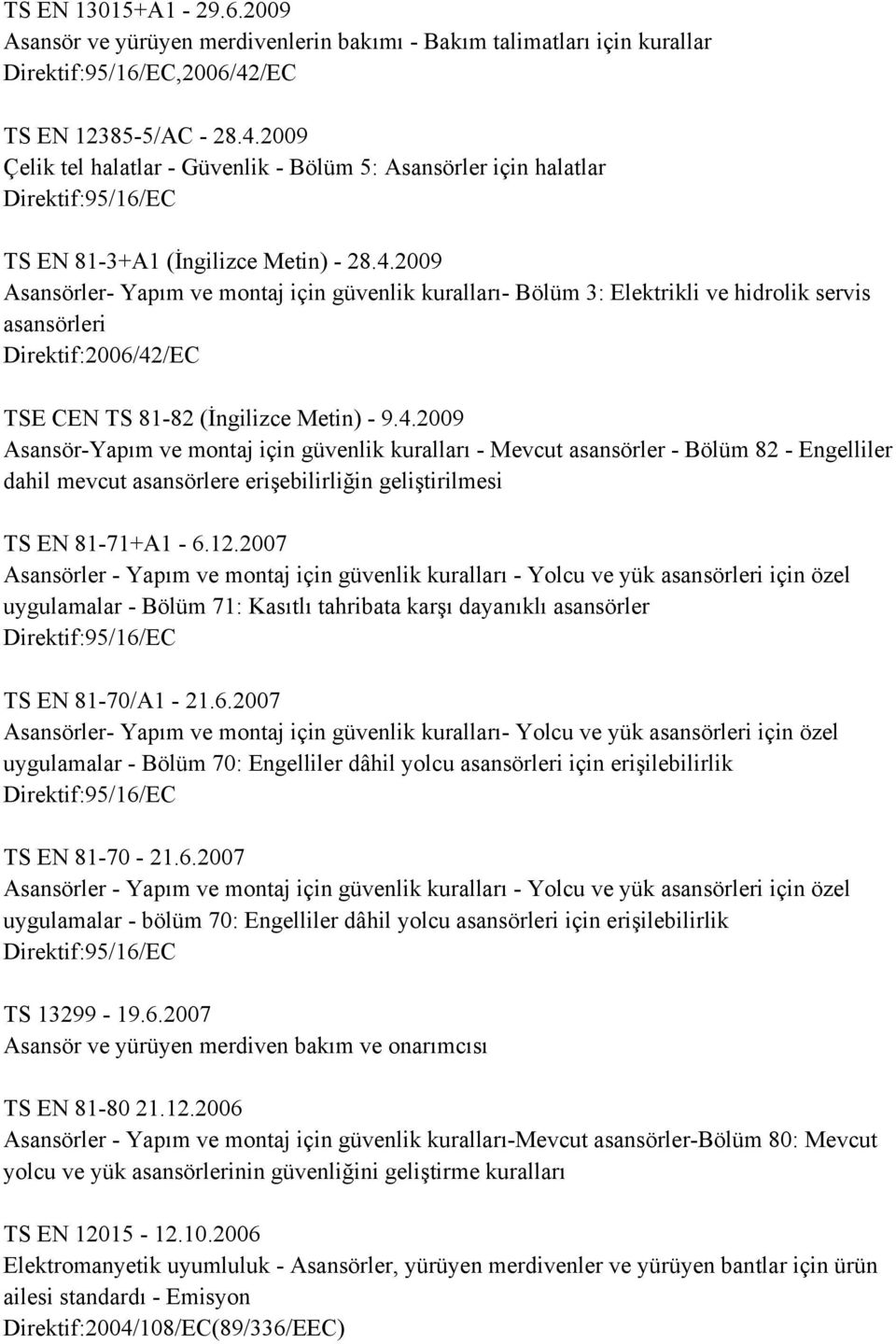 TS EN 13015+A1 - 29.6.2009
Asansör ve yürüyen merdivenlerin bakımı - Bakım talimatları için kurallar
Direktif:95/16/EC,2006/42/EC

TS EN 12385-5/AC - 28.4.2009
Çelik tel halatlar - Güvenlik - Bölüm 5: Asansörler için halatlar
Direktif:95/16/EC

TS EN 81-3+A1 (İngilizce Metin) - 28.4.2009
Asansörler- Yapım ve montaj için güvenlik kuralları- Bölüm 3: Elektrikli ve hidrolik servis asansörleri
Direktif:2006/42/EC

TSE CEN TS 81-82 (İngilizce Metin) - 9.4.2009
Asansör-Yapım ve montaj için güvenlik kuralları - Mevcut asansörler - Bölüm 82 - Engelliler dahil mevcut asansörlere erişebilirliğin geliştirilmesi

TS EN 81-71+A1 - 6.12.2007
Asansörler - Yapım ve montaj için güvenlik kuralları - Yolcu ve yük asansörleri için özel uygulamalar - Bölüm 71: Kasıtlı tahribata karşı dayanıklı asansörler
Direktif:95/16/EC

TS EN 81-70/A1 - 21.6.2007
Asansörler- Yapım ve montaj için güvenlik kuralları- Yolcu ve yük asansörleri için özel uygulamalar - Bölüm 70: Engelliler dâhil yolcu asansörleri için erişilebilirlik
Direktif:95/16/EC

TS EN 81-70 - 21.6.2007
Asansörler - Yapım ve montaj için güvenlik kuralları - Yolcu ve yük asansörleri için özel uygulamalar - bölüm 70: Engelliler dâhil yolcu asansörleri için erişilebilirlik
Direktif:95/16/EC

TS 13299 - 19.6.2007
Asansör ve yürüyen merdiven bakım ve onarımcısı

TS EN 81-80 21.12.2006
Asansörler - Yapım ve montaj için güvenlik kuralları-Mevcut asansörler-Bölüm 80: Mevcut yolcu ve yük asansörlerinin güvenliğini geliştirme kuralları

TS EN 12015 - 12.10.2006
Elektromanyetik uyumluluk - Asansörler, yürüyen merdivenler ve yürüyen bantlar için ürün ailesi standardı - Emisyon
Direktif:2004/108/EC(89/336/EEC)